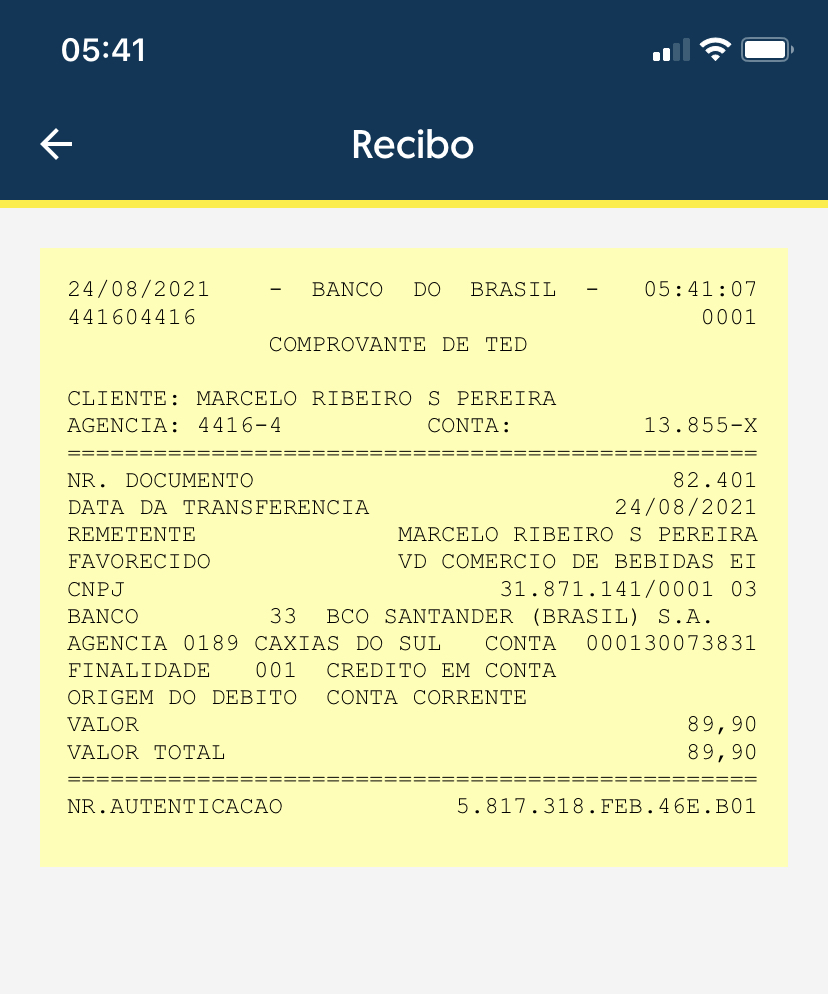 05:41

Recibo

24/08/2021 - BANCO DO BRASIL - 05:41:07
441604416 0001
COMPROVANTE DE TED

CLIENTE: MARCELO RIBEIRO S PEREIRA
AGENCIA: 4416-4 CONTA: 13.855-X
================================================
NR. DOCUMENTO 82.401
DATA DA TRANSFERENCIA 24/08/2021
REMETENTE MARCELO RIBEIRO S PEREIRA
FAVORECIDO VD COMERCIO DE BEBIDAS EI
CNPJ 31.871.141/0001 03
BANCO 33 BCO SANTANDER (BRASIL) S.A.
AGENCIA 0189 CAXIAS DO SUL CONTA 000130073831
FINALIDADE 001 CREDITO EM CONTA
ORIGEM DO DEBITO CONTA CORRENTE
VALOR 89,90
VALOR TOTAL 89,90
================================================
NR.AUTENTICACAO 5.817.318.FEB.46E.B01